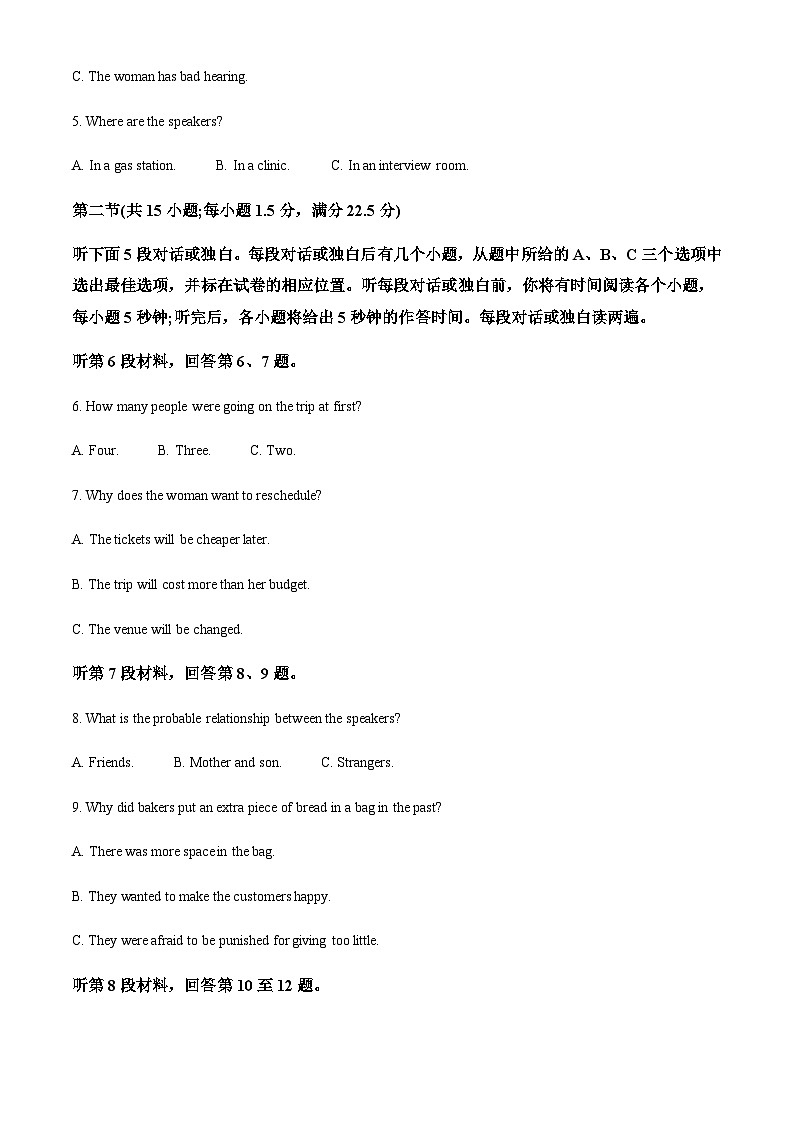 C. The woman has bad hearing.

5. Where are the speakers?

A. In a gas station.　　B. In a clinic.　　C. In an interview room.

第二节(共 15 小题;每小题 1.5 分，满分 22.5 分)

听下面 5 段对话或独白。每段对话或独白后有几个小题，从题中所给的 A、B、C 三个选项中选出最佳选项，并标在试卷的相应位置。听每段对话或独白前，你将有时间阅读各个小题，每小题 5 秒钟;听完后，各小题将给出 5 秒钟的作答时间。每段对话或独白读两遍。

听第 6 段材料，回答第 6、7 题。

6. How many people were going on the trip at first?

A. Four.　　B. Three.　　C. Two.

7. Why does the woman want to reschedule?

A. The tickets will be cheaper later.

B. The trip will cost more than her budget.

C. The venue will be changed.

听第 7 段材料，回答第 8、9 题。

8. What is the probable relationship between the speakers?

A. Friends.　　B. Mother and son.　　C. Strangers.

9. Why did bakers put an extra piece of bread in a bag in the past?

A. There was more space in the bag.

B. They wanted to make the customers happy.

C. They were afraid to be punished for giving too little.

听第 8 段材料，回答第 10 至 12 题。